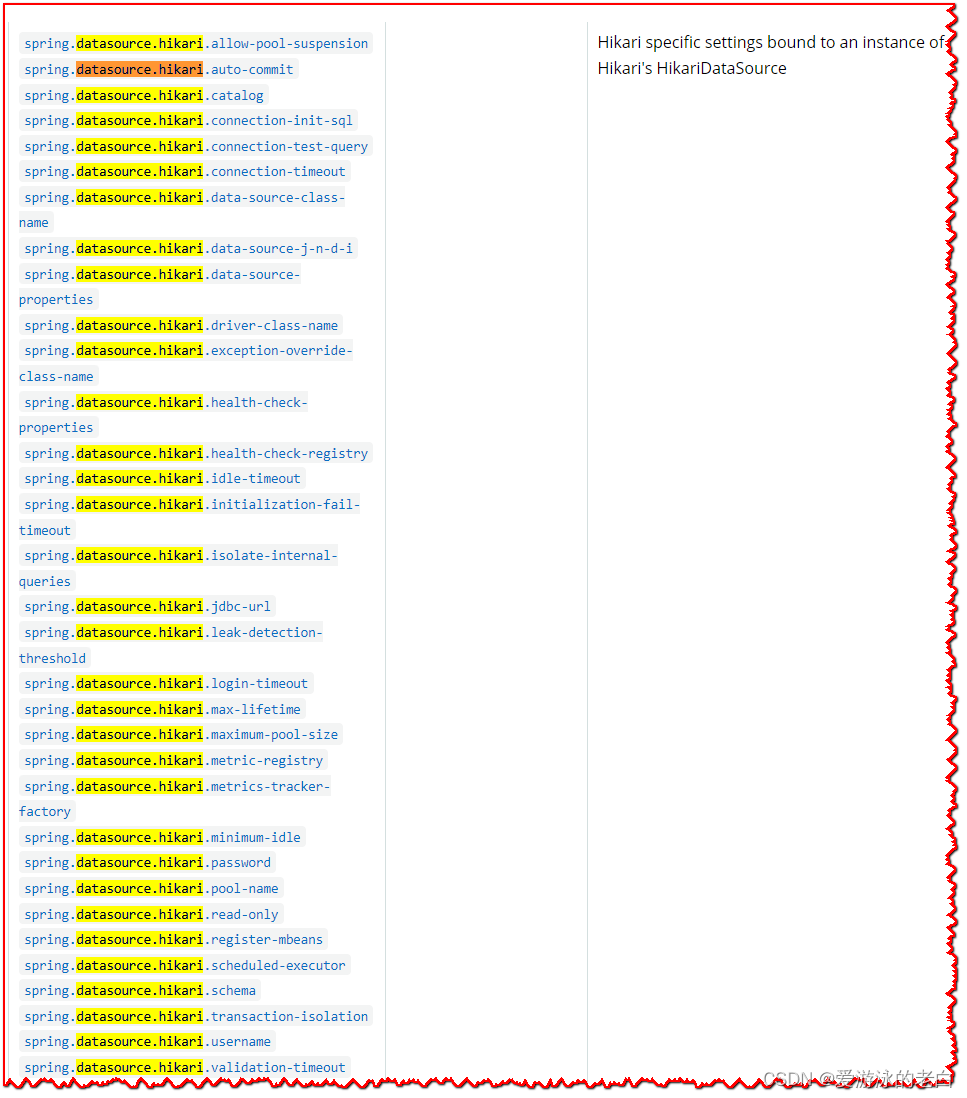 spring.datasource.hikari.allow-pool-suspension
spring.datasource.hikari.auto-commit
spring.datasource.hikari.catalog
spring.datasource.hikari.connection-init-sql
spring.datasource.hikari.connection-test-query
spring.datasource.hikari.connection-timeout
spring.datasource.hikari.data-source-class-name
spring.datasource.hikari.data-source-j-n-d-i
spring.datasource.hikari.data-source-properties
spring.datasource.hikari.driver-class-name
spring.datasource.hikari.exception-override-class-name
spring.datasource.hikari.health-check-properties
spring.datasource.hikari.health-check-registry
spring.datasource.hikari.idle-timeout
spring.datasource.hikari.initialization-fail-timeout
spring.datasource.hikari.isolate-internal-queries
spring.datasource.hikari.jdbc-url
spring.datasource.hikari.leak-detection-threshold
spring.datasource.hikari.login-timeout
spring.datasource.hikari.max-lifetime
spring.datasource.hikari.maximum-pool-size
spring.datasource.hikari.metric-registry
spring.datasource.hikari.metrics-tracker-factory
spring.datasource.hikari.minimum-idle
spring.datasource.hikari.password
spring.datasource.hikari.pool-name
spring.datasource.hikari.read-only
spring.datasource.hikari.register-mbeans
spring.datasource.hikari.scheduled-executor
spring.datasource.hikari.schema
spring.datasource.hikari.transaction-isolation
spring.datasource.hikari.username
spring.datasource.hikari.validation-timeout

Hikari specific settings bound to an instance of Hikari's HikariDataSource

CSDN @爱游泳的老白